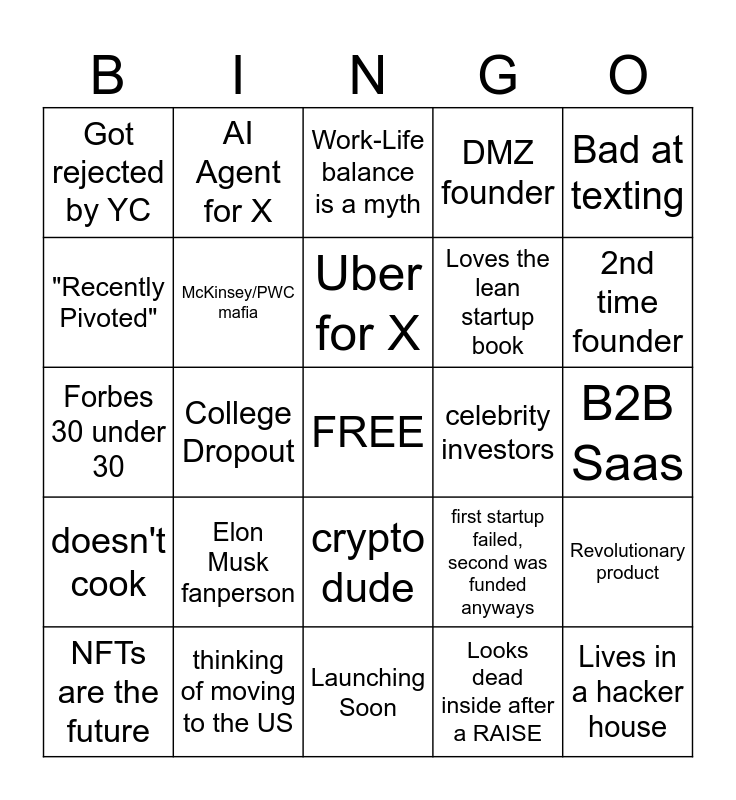 | B | I | N | G | O |
|---|---|---|---|---|
| Got rejected by YC | AI Agent for X | Work-Life balance is a myth | DMZ founder | Bad at texting |
| "Recently Pivoted" | McKinsey/PWC mafia | Uber for X | Loves the lean startup book | 2nd time founder |
| Forbes 30 under 30 | College Dropout | FREE | celebrity investors | B2B Saas |
| doesn't cook | Elon Musk fanperson | crypto dude | first startup failed, second was funded anyways | Revolutionary product |
| NFTs are the future | thinking of moving to the US | Launching Soon | Looks dead inside after a RAISE | Lives in a hacker house |